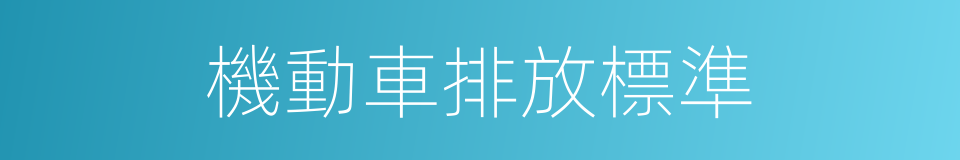 機動車排放標準